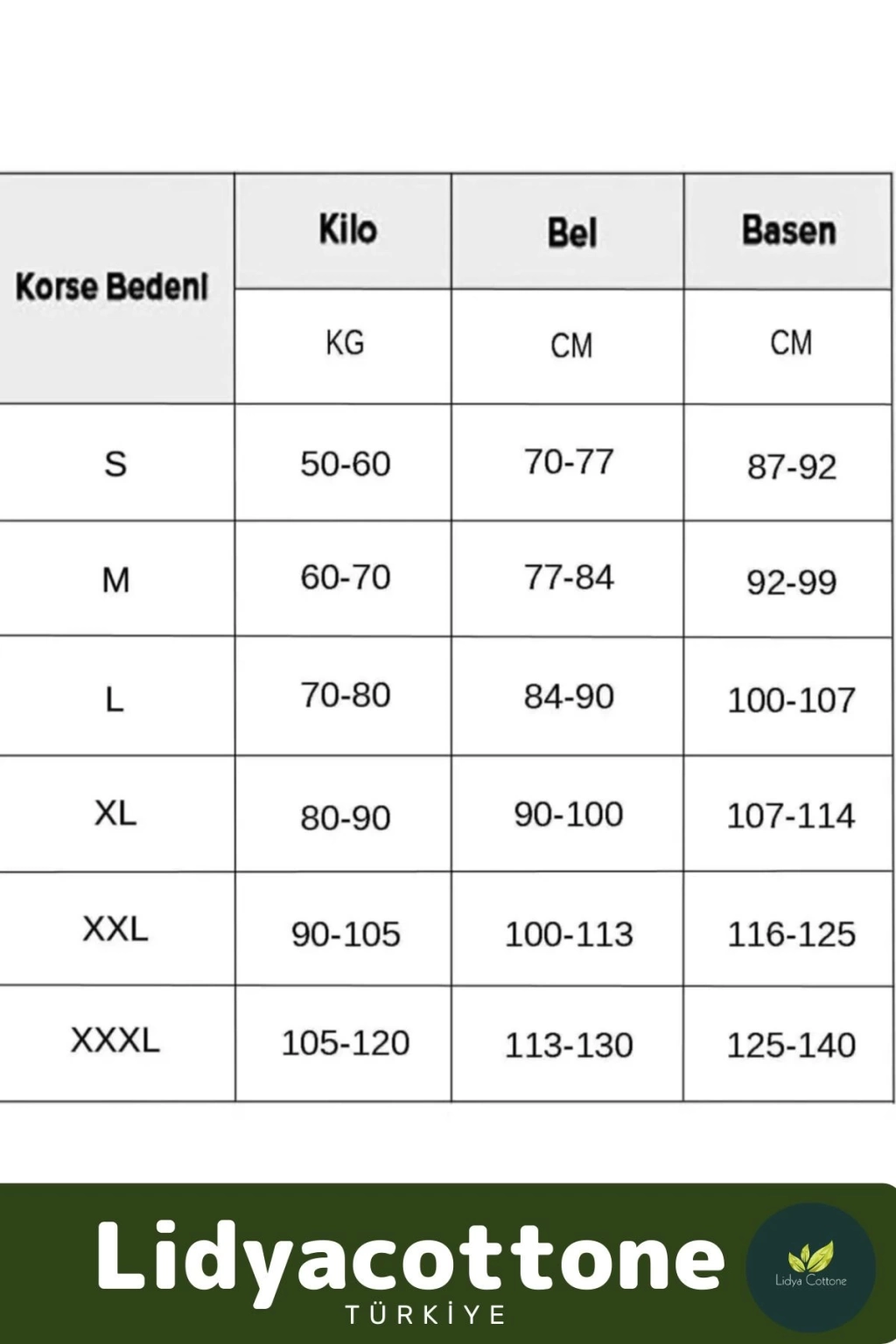 | Korse Bedeni | Kilo | Bel | Basen |
|---|---|---|---|
| | KG | CM | CM |
| S | 50-60 | 70-77 | 87-92 |
| M | 60-70 | 77-84 | 92-99 |
| L | 70-80 | 84-90 | 100-107 |
| XL | 80-90 | 90-100 | 107-114 |
| XXL | 90-105 | 100-113 | 116-125 |
| XXXL | 105-120 | 113-130 | 125-140 |

Lidyacottone
TÜRKİYE

Lidya Cottone